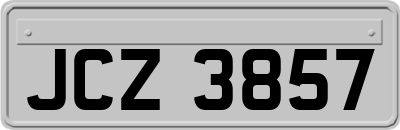 JCZ 3857